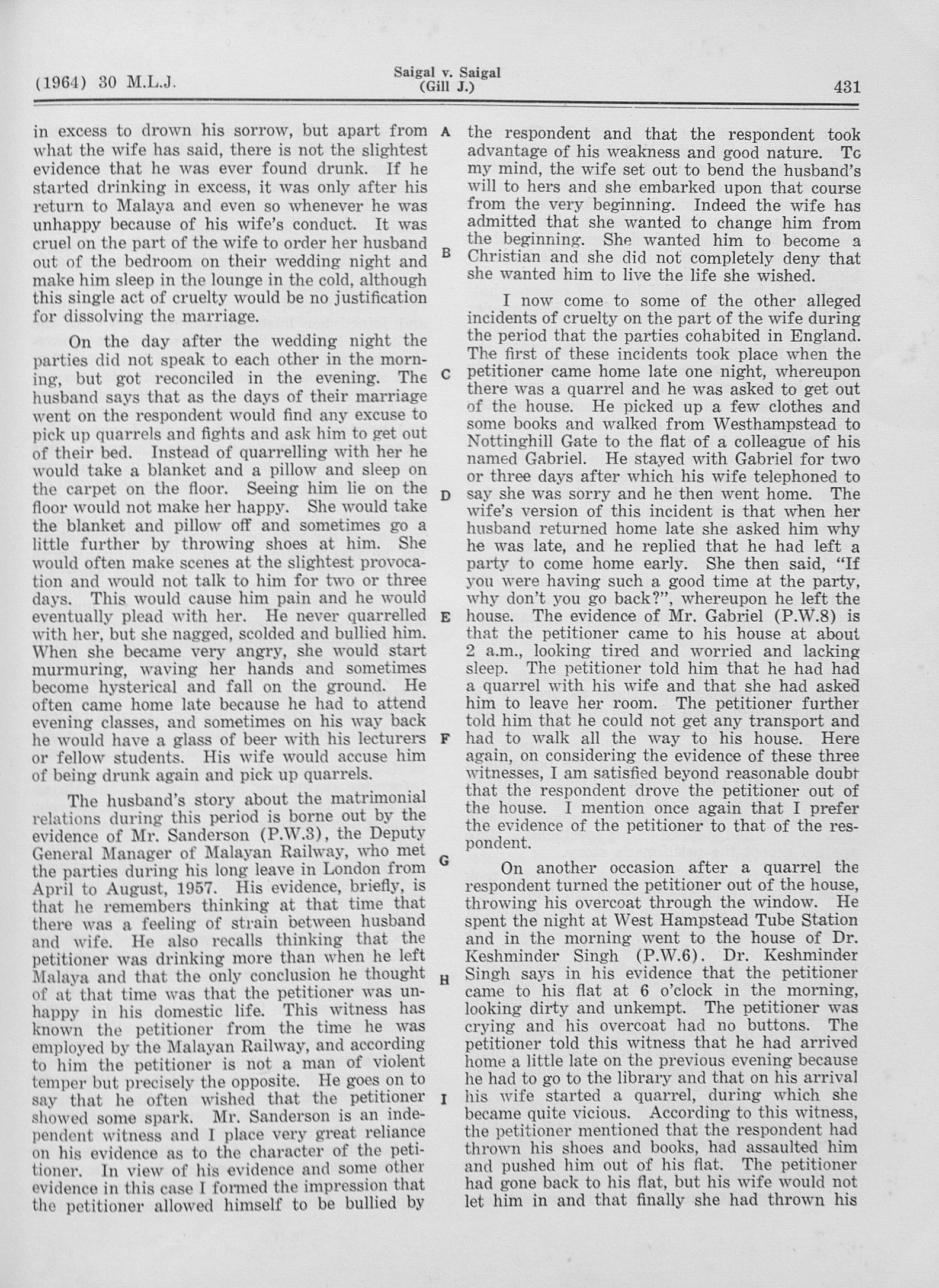 (1964) 30 M.L.J.

Saigal v. Saigal
(Gill J.)

431

in excess to drown his sorrow, but apart from what the wife has said, there is not the slightest evidence that he was ever found drunk. If he started drinking in excess, it was only after his return to Malaya and even so whenever he was unhappy because of his wife's conduct. It was cruel on the part of the wife to order her husband out of the bedroom on their wedding night and make him sleep in the lounge in the cold, although this single act of cruelty would be no justification for dissolving the marriage.

On the day after the wedding night the parties did not speak to each other in the morning, but got reconciled in the evening. The husband says that as the days of their marriage went on the respondent would find any excuse to pick up quarrels and fights and ask him to get out of their bed. Instead of quarrelling with her he would take a blanket and a pillow and sleep on the carpet on the floor. Seeing him lie on the floor would not make her happy. She would take the blanket and pillow off and sometimes go a little further by throwing shoes at him. She would often make scenes at the slightest provocation and would not talk to him for two or three days. This would cause him pain and he would eventually plead with her. He never quarrelled with her, but she nagged, scolded and bullied him. When she became very angry, she would start murmuring, waving her hands and sometimes become hysterical and fall on the ground. He often came home late because he had to attend evening classes, and sometimes on his way back he would have a glass of beer with his lecturers or fellow students. His wife would accuse him of being drunk again and pick up quarrels.

The husband's story about the matrimonial relations during this period is borne out by the evidence of Mr. Sanderson (P.W.3), the Deputy General Manager of Malayan Railway, who met the parties during his long leave in London from April to August, 1957. His evidence, briefly, is that he remembers thinking at that time that there was a feeling of strain between husband and wife. He also recalls thinking that the petitioner was drinking more than when he left Malaya and that the only conclusion he thought of at that time was that the petitioner was unhappy in his domestic life. This witness has known the petitioner from the time he was employed by the Malayan Railway, and according to him the petitioner is not a man of violent temper but precisely the opposite. He goes on to say that he often wished that the petitioner showed some spark. Mr. Sanderson is an independent witness and I place very great reliance on his evidence as to the character of the petitioner. In view of his evidence and some other evidence in this case I formed the impression that the petitioner allowed himself to be bullied by

A
B
C
D
E
F
G
H
I

the respondent and that the respondent took advantage of his weakness and good nature. To my mind, the wife set out to bend the husband's will to hers and she embarked upon that course from the very beginning. Indeed the wife has admitted that she wanted to change him from the beginning. She wanted him to become a Christian and she did not completely deny that she wanted him to live the life she wished.

I now come to some of the other alleged incidents of cruelty on the part of the wife during the period that the parties cohabited in England. The first of these incidents took place when the petitioner came home late one night, whereupon there was a quarrel and he was asked to get out of the house. He picked up a few clothes and some books and walked from Westhampstead to Nottinghill Gate to the flat of a colleague of his named Gabriel. He stayed with Gabriel for two or three days after which his wife telephoned to say she was sorry and he then went home. The wife's version of this incident is that when her husband returned home late she asked him why he was late, and he replied that he had left a party to come home early. She then said, "If you were having such a good time at the party, why don't you go back?", whereupon he left the house. The evidence of Mr. Gabriel (P.W.8) is that the petitioner came to his house at about 2 a.m., looking tired and worried and lacking sleep. The petitioner told him that he had had a quarrel with his wife and that she had asked him to leave her room. The petitioner further told him that he could not get any transport and had to walk all the way to his house. Here again, on considering the evidence of these three witnesses, I am satisfied beyond reasonable doubt that the respondent drove the petitioner out of the house. I mention once again that I prefer the evidence of the petitioner to that of the respondent.

On another occasion after a quarrel the respondent turned the petitioner out of the house, throwing his overcoat through the window. He spent the night at West Hampstead Tube Station and in the morning went to the house of Dr. Keshminder Singh (P.W.6). Dr. Keshminder Singh says in his evidence that the petitioner came to his flat at 6 o'clock in the morning, looking dirty and unkempt. The petitioner was crying and his overcoat had no buttons. The petitioner told this witness that he had arrived home a little late on the previous evening because he had to go to the library and that on his arrival his wife started a quarrel, during which she became quite vicious. According to this witness, the petitioner mentioned that the respondent had thrown his shoes and books, had assaulted him and pushed him out of his flat. The petitioner had gone back to his flat, but his wife would not let him in and that finally she had thrown his